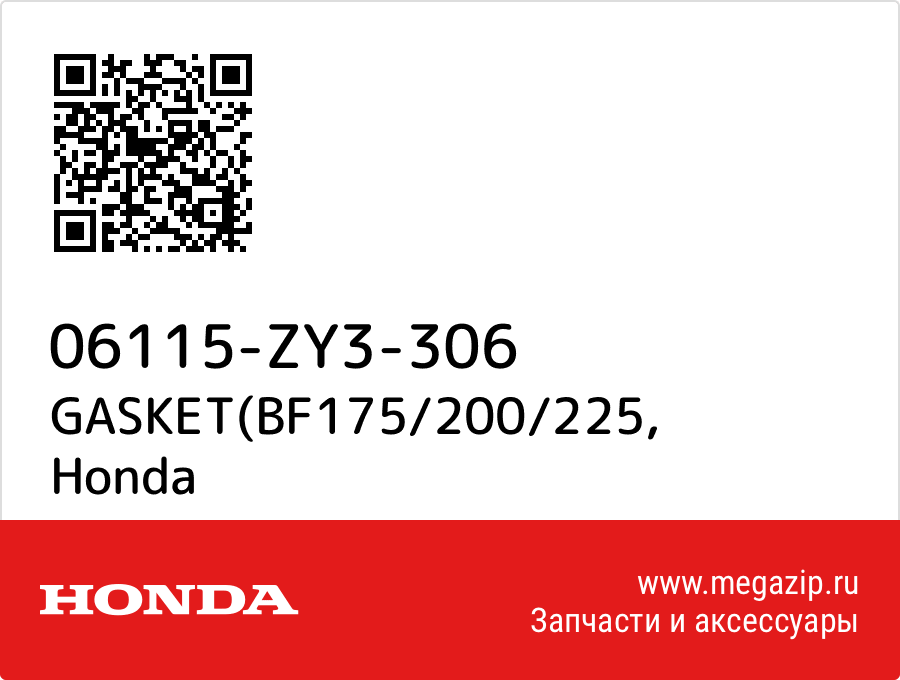 06115-ZY3-306
GASKET(BF175/200/225,
Honda

HONDA

www.megazip.ru
Запчасти и аксессуары